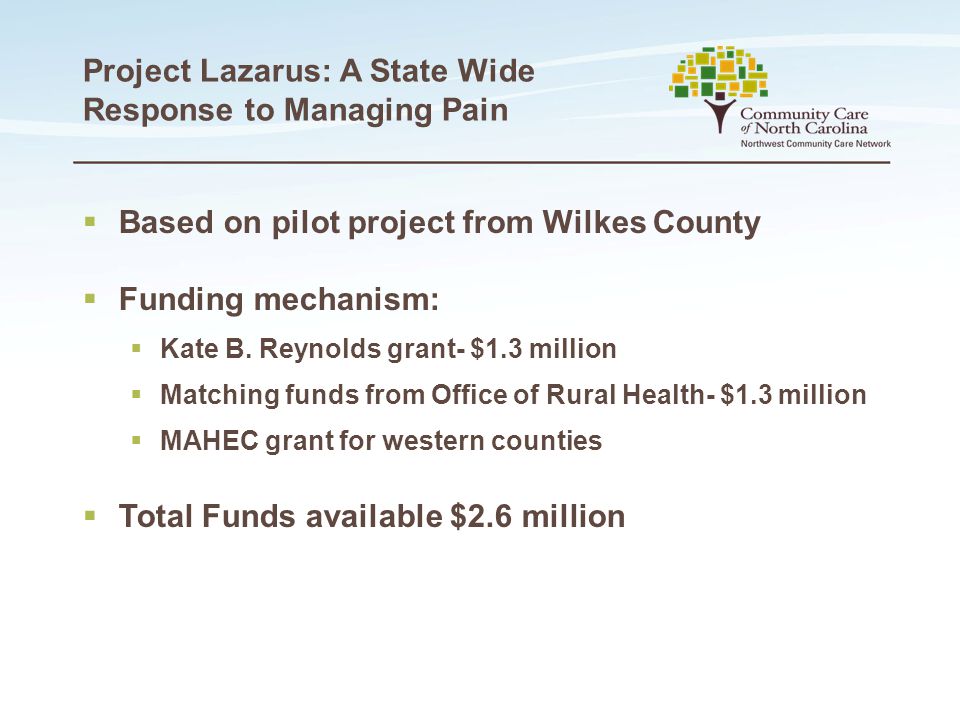 Project Lazarus: A State Wide Response to Managing Pain

Community Care of North Carolina
Northwest Community Care Network

▪ Based on pilot project from Wilkes County

▪ Funding mechanism:
▪ Kate B. Reynolds grant- \$1.3 million
▪ Matching funds from Office of Rural Health- \$1.3 million
▪ MAHEC grant for western counties

▪ Total Funds available \$2.6 million